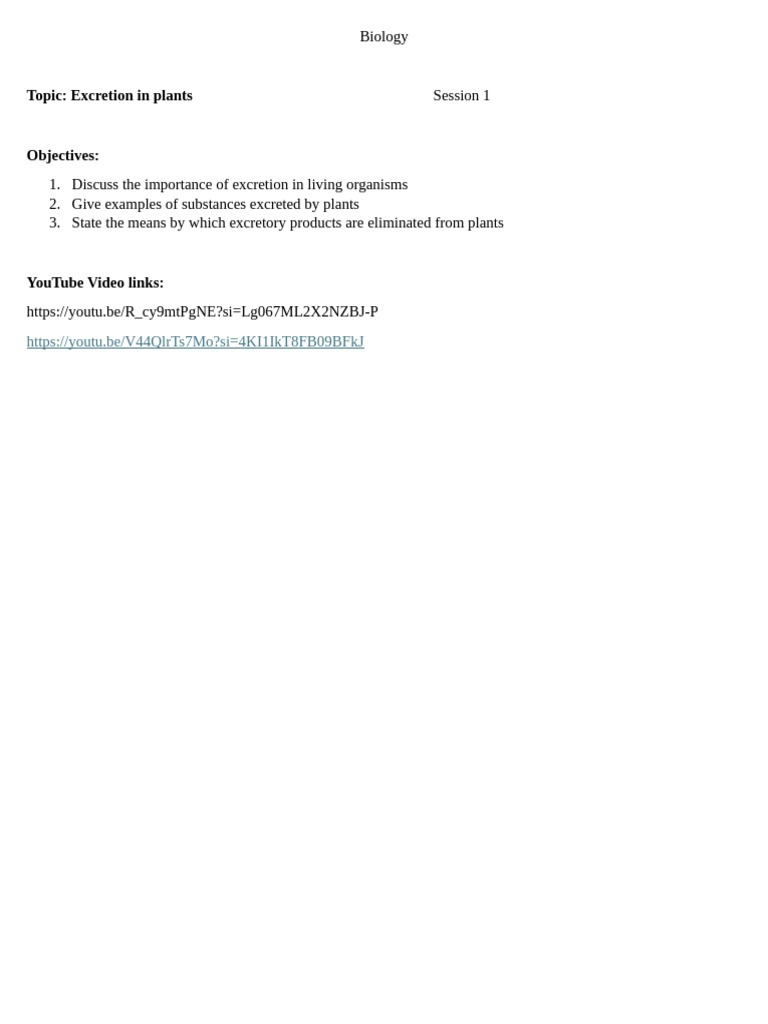 Biology

Topic: Excretion in plants Session 1

Objectives:

1. Discuss the importance of excretion in living organisms
2. Give examples of substances excreted by plants
3. State the means by which excretory products are eliminated from plants

YouTube Video links:

https://youtu.be/R_cy9mtPgNE?si=Lg067ML2X2NZBJ-P

https://youtu.be/V44QlrTs7Mo?si=4KI1IkT8FB09BFkJ